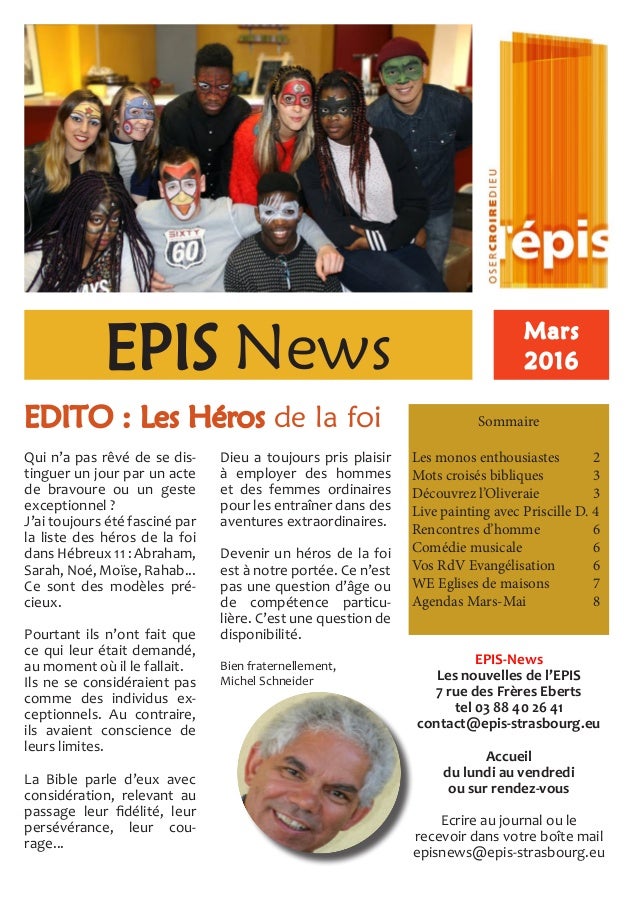 SIXTY 60

OSERCROIREDIEU l'épis

EPIS News

Mars 2016

EDITO : Les Héros de la foi

Qui n'a pas rêvé de se distinguer un jour par un acte de bravoure ou un geste exceptionnel ?
J'ai toujours été fasciné par la liste des héros de la foi dans Hébreux 11 : Abraham, Sarah, Noé, Moïse, Rahab... Ce sont des modèles précieux.

Pourtant ils n'ont fait que ce qui leur était demandé, au moment où il le fallait. Ils ne se considéraient pas comme des individus exceptionnels. Au contraire, ils avaient conscience de leurs limites.

La Bible parle d'eux avec considération, relevant au passage leur fidélité, leur persévérance, leur courage...

Dieu a toujours pris plaisir à employer des hommes et des femmes ordinaires pour les entraîner dans des aventures extraordinaires.

Devenir un héros de la foi est à notre portée. Ce n'est pas une question d'âge ou de compétence particulière. C'est une question de disponibilité.

Bien fraternellement,
Michel Schneider

Sommaire

| | |
|---|---|
| Les monos enthousiastes | 2 |
| Mots croisés bibliques | 3 |
| Découvrez l'Oliveraie | 3 |
| Live painting avec Priscille D. | 4 |
| Rencontres d'homme | 6 |
| Comédie musicale | 6 |
| Vos RdV Evangélisation | 6 |
| WE Eglises de maisons | 7 |
| Agendas Mars-Mai | 8 |

EPIS-News
Les nouvelles de l'EPIS
7 rue des Frères Eberts
tel 03 88 40 26 41
contact@epis-strasbourg.eu

Accueil
du lundi au vendredi
ou sur rendez-vous

Ecrire au journal ou le recevoir dans votre boîte mail
episnews@epis-strasbourg.eu